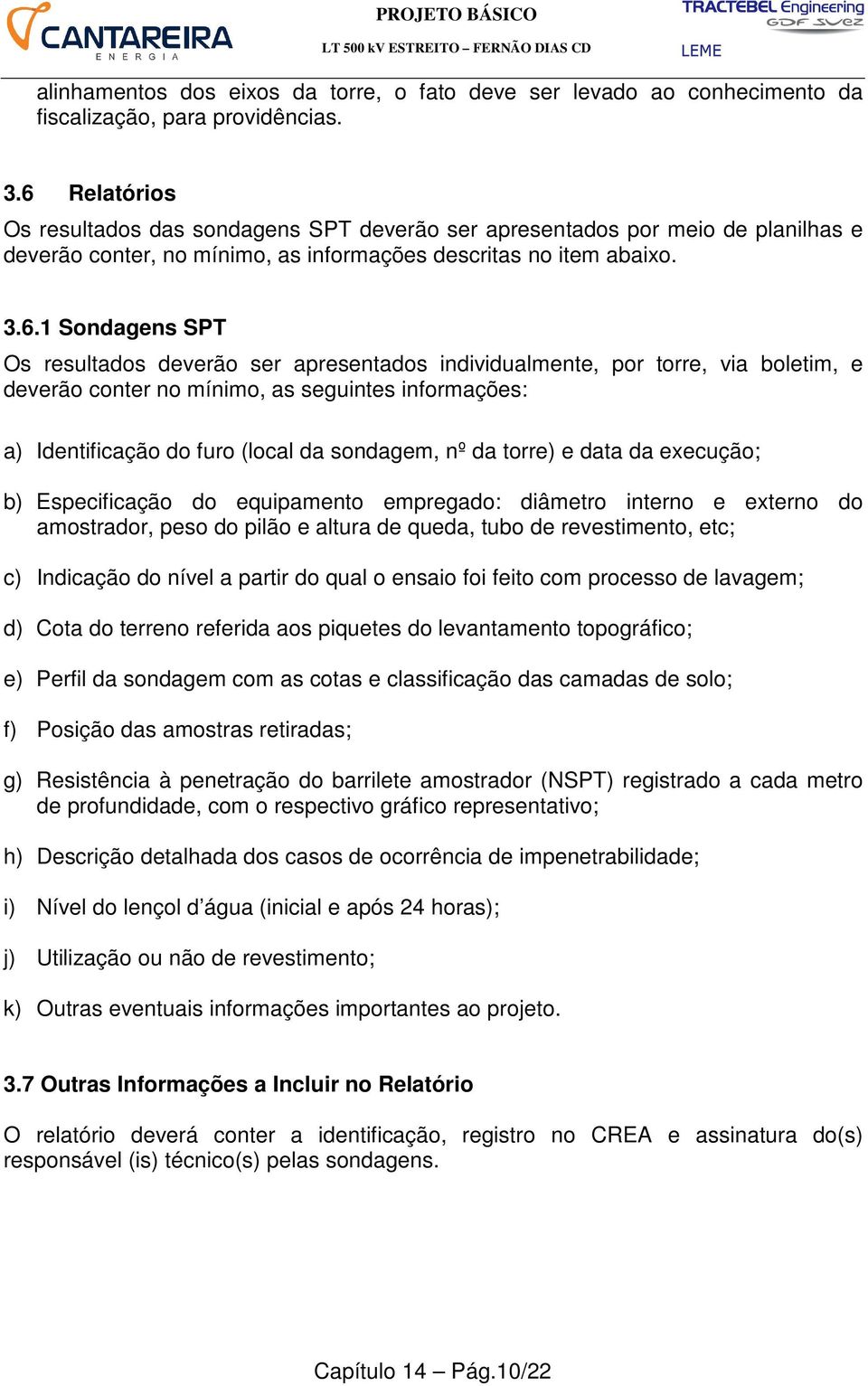 CANTAREIRA
ENERGIA

PROJETO BÁSICO

LT 500 kV ESTREITO – FERNÃO DIAS CD

TRACTEBEL Engineering
GDF SUEZ

LEME

alinhamentos dos eixos da torre, o fato deve ser levado ao conhecimento da fiscalização, para providências.

3.6 Relatórios

Os resultados das sondagens SPT deverão ser apresentados por meio de planilhas e deverão conter, no mínimo, as informações descritas no item abaixo.

3.6.1 Sondagens SPT

Os resultados deverão ser apresentados individualmente, por torre, via boletim, e deverão conter no mínimo, as seguintes informações:

a) Identificação do furo (local da sondagem, nº da torre) e data da execução;

b) Especificação do equipamento empregado: diâmetro interno e externo do amostrador, peso do pilão e altura de queda, tubo de revestimento, etc;

c) Indicação do nível a partir do qual o ensaio foi feito com processo de lavagem;

d) Cota do terreno referida aos piquetes do levantamento topográfico;

e) Perfil da sondagem com as cotas e classificação das camadas de solo;

f) Posição das amostras retiradas;

g) Resistência à penetração do barrilete amostrador (NSPT) registrado a cada metro de profundidade, com o respectivo gráfico representativo;

h) Descrição detalhada dos casos de ocorrência de impenetrabilidade;

i) Nível do lençol d'água (inicial e após 24 horas);

j) Utilização ou não de revestimento;

k) Outras eventuais informações importantes ao projeto.

3.7 Outras Informações a Incluir no Relatório

O relatório deverá conter a identificação, registro no CREA e assinatura do(s) responsável (is) técnico(s) pelas sondagens.

Capítulo 14 – Pág.10/22